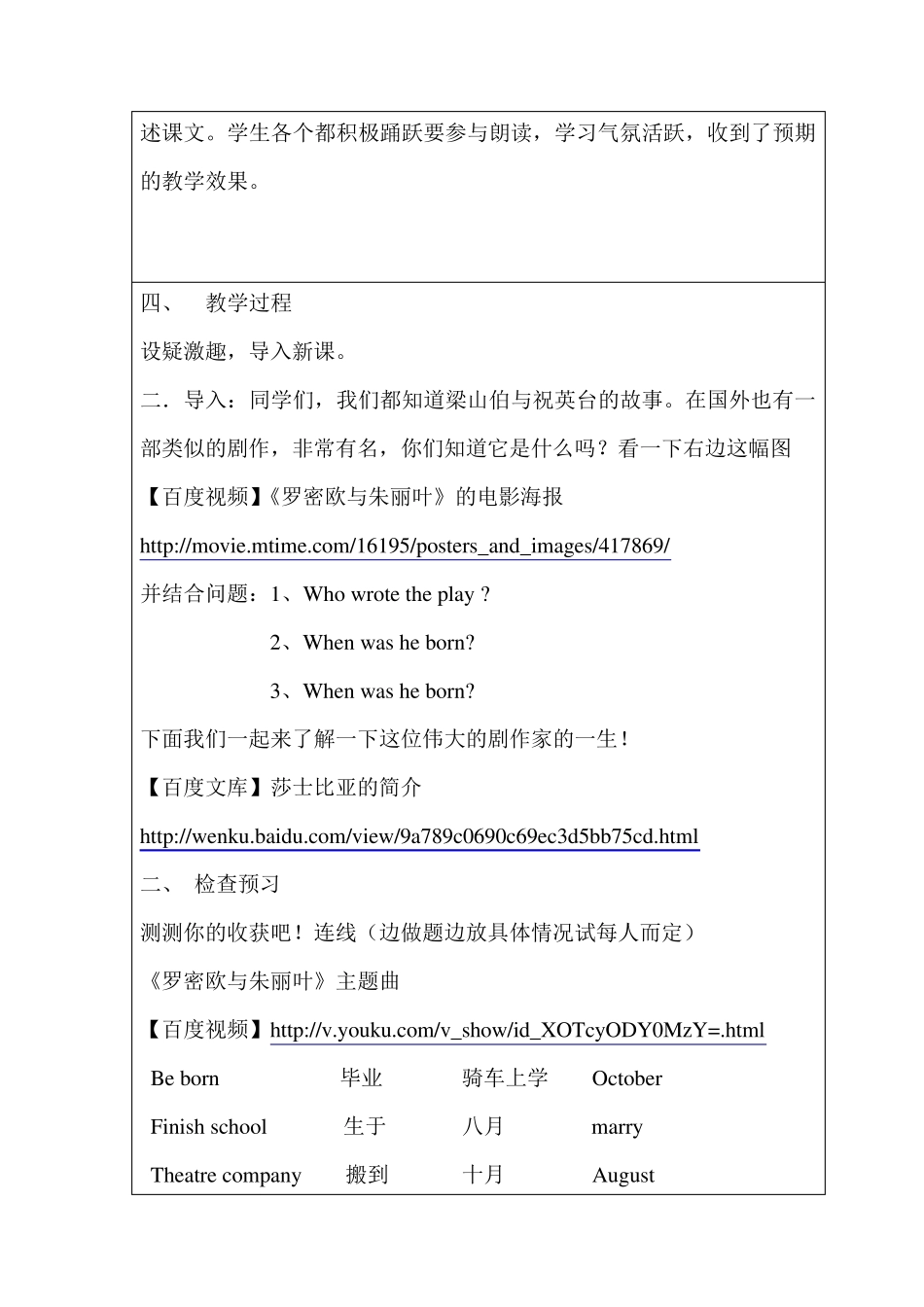 述课文。学生各个都积极踊跃要参与朗读，学习气氛活跃，收到了预期的教学效果。

四、　教学过程

设疑激趣，导入新课。

二．导入：同学们，我们都知道梁山伯与祝英台的故事。在国外也有一部类似的剧作，非常有名，你们知道它是什么吗？看一下右边这幅图

【百度视频】《罗密欧与朱丽叶》的电影海报

http://movie.mtime.com/16195/posters_and_images/417869/

并结合问题：1、Who wrote the play ?

2、When was he born?

3、When was he born?

下面我们一起来了解一下这位伟大的剧作家的一生！

【百度文库】莎士比亚的简介

http://wenku.baidu.com/view/9a789c0690c69ec3d5bb75cd.html

二、　检查预习

测测你的收获吧！连线（边做题边放具体情况试每人而定）

《罗密欧与朱丽叶》主题曲

【百度视频】http://v.youku.com/v_show/id_XOTcyODY0MzY=.html

| Be born | 毕业 | 骑车上学 | October |
|---|---|---|---|
| Finish school | 生于 | 八月 | marry |
| Theatre company | 搬到 | 十月 | August |